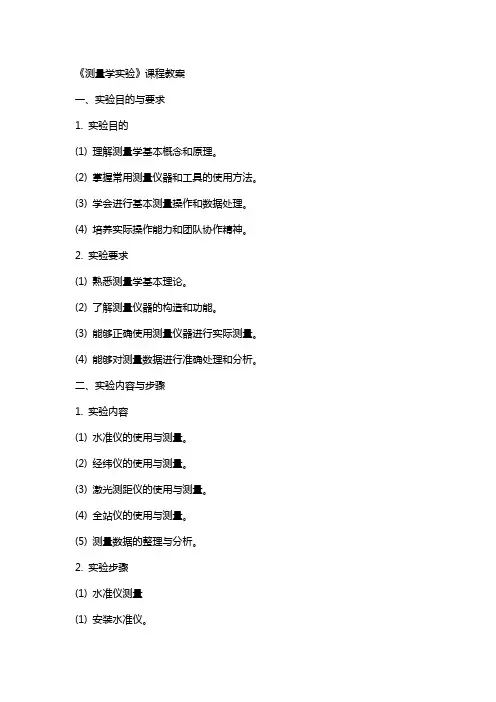 《测量学实验》课程教案

一、实验目的与要求

1. 实验目的

(1) 理解测量学基本概念和原理。

(2) 掌握常用测量仪器和工具的使用方法。

(3) 学会进行基本测量操作和数据处理。

(4) 培养实际操作能力和团队协作精神。

2. 实验要求

(1) 熟悉测量学基本理论。

(2) 了解测量仪器的构造和功能。

(3) 能够正确使用测量仪器进行实际测量。

(4) 能够对测量数据进行准确处理和分析。

二、实验内容与步骤

1. 实验内容

(1) 水准仪的使用与测量。

(2) 经纬仪的使用与测量。

(3) 激光测距仪的使用与测量。

(4) 全站仪的使用与测量。

(5) 测量数据的整理与分析。

2. 实验步骤

(1) 水准仪测量

(1) 安装水准仪。